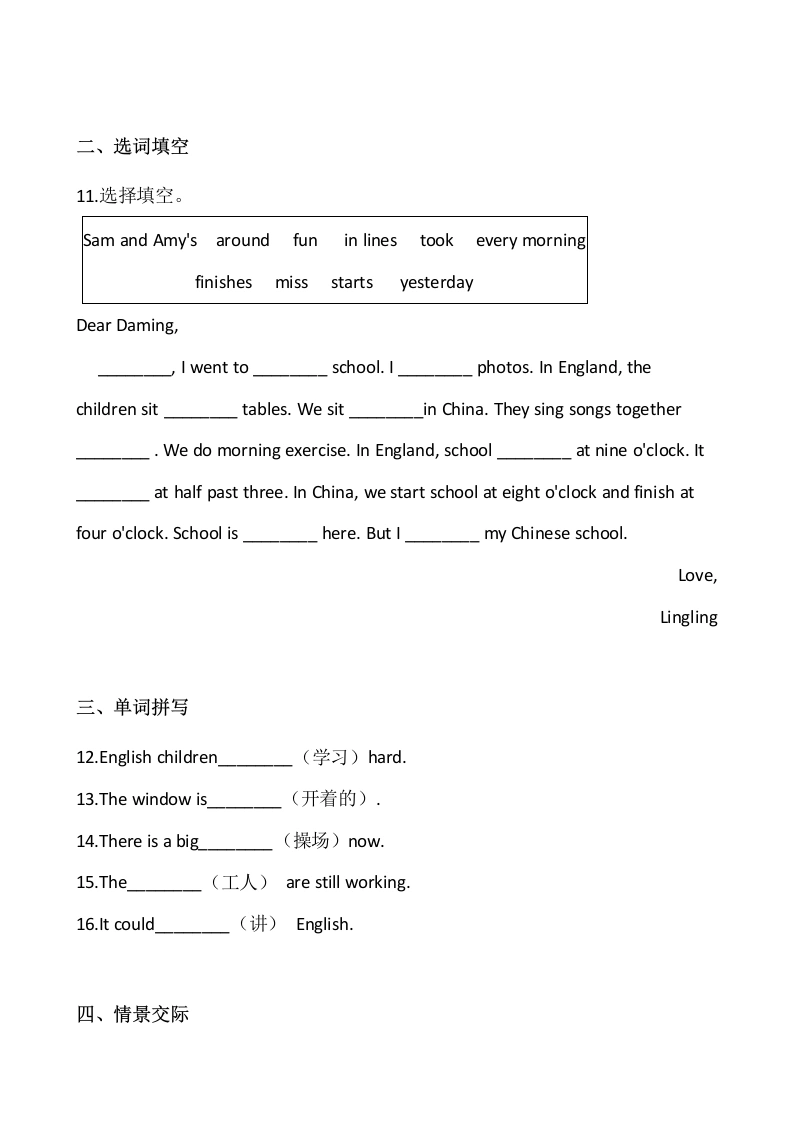 二、选词填空

11.选择填空。

Sam and Amy's around fun in lines took every morning
finishes miss starts yesterday

Dear Daming,

________, I went to ________ school. I ________ photos. In England, the children sit ________ tables. We sit ________in China. They sing songs together ________ . We do morning exercise. In England, school ________ at nine o'clock. It ________ at half past three. In China, we start school at eight o'clock and finish at four o'clock. School is ________ here. But I ________ my Chinese school.

Love,

Lingling

三、单词拼写

12.English children________（学习）hard.

13.The window is________（开着的）.

14.There is a big________（操场）now.

15.The________（工人） are still working.

16.It could________（讲） English.

四、情景交际